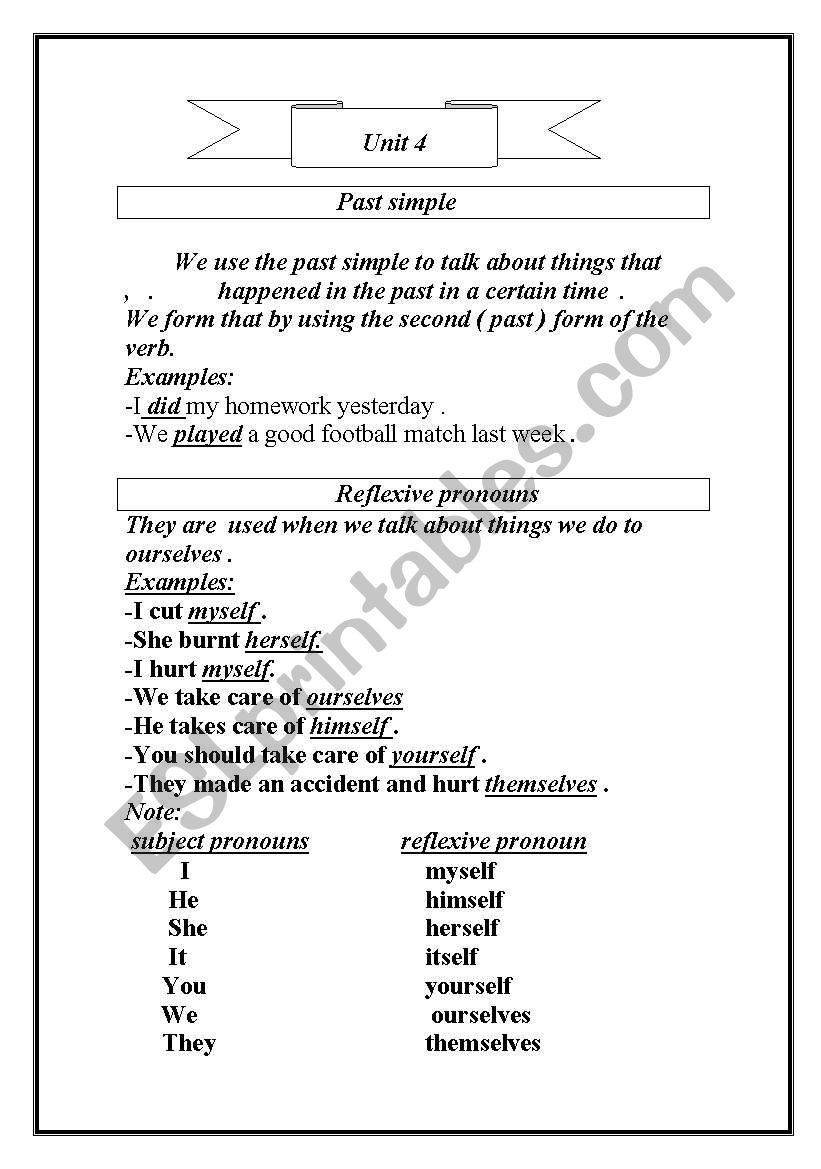 Unit 4

Past simple

We use the past simple to talk about things that , . happened in the past in a certain time . We form that by using the second ( past ) form of the verb.
Examples:
-I did my homework yesterday .
-We played a good football match last week .

Reflexive pronouns

They are used when we talk about things we do to ourselves .
Examples:
-I cut myself .
-She burnt herself.
-I hurt myself.
-We take care of ourselves
-He takes care of himself .
-You should take care of yourself .
-They made an accident and hurt themselves .
Note:

| subject pronouns | reflexive pronoun |
|---|---|
| I | myself |
| He | himself |
| She | herself |
| It | itself |
| You | yourself |
| We | ourselves |
| They | themselves |

ESLprintables.com